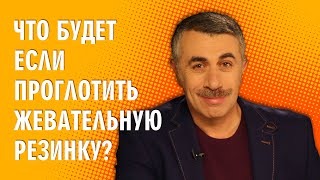 ЧТО БУДЕТ ЕСЛИ ПРОГЛОТИТЬ ЖЕВАТЕЛЬНУЮ РЕЗИНКУ?